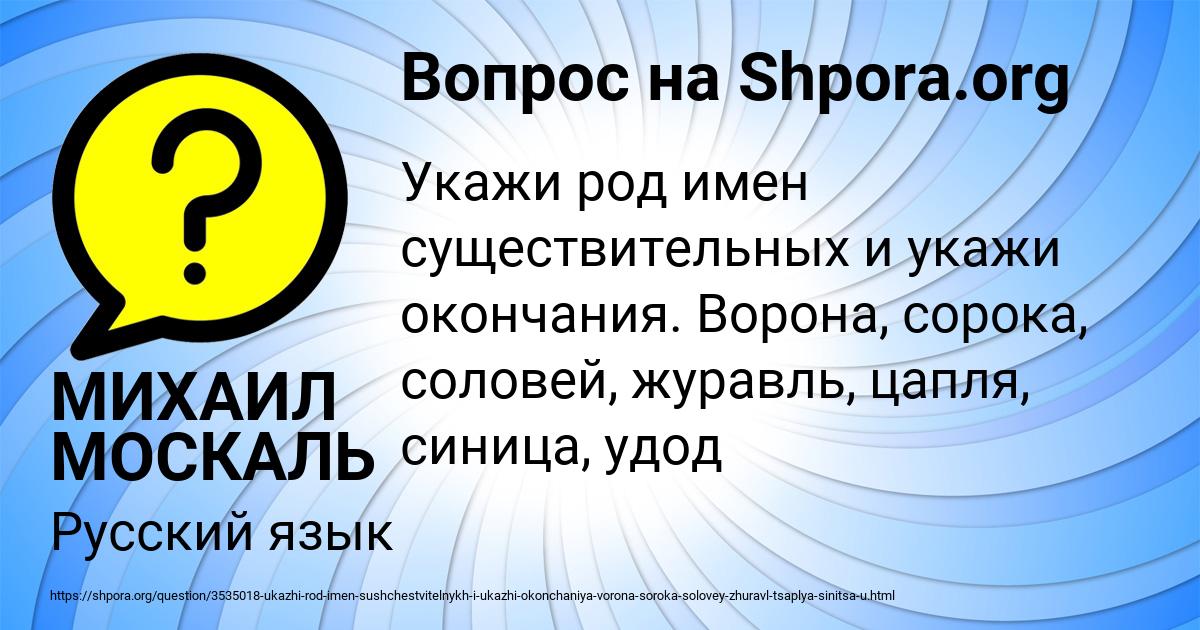 Вопрос на Shpora.org

?

Укажи род имен существительных и укажи окончания. Ворона, сорока, соловей, журавль, цапля, синица, удод

МИХАИЛ МОСКАЛЬ

Русский язык

https://shpora.org/question/3535018-ukazhi-rod-imen-sushchestvitelnykh-i-ukazhi-okonchaniya-vorona-soroka-solovey-zhuravl-tsaplya-sinitsa-u.html